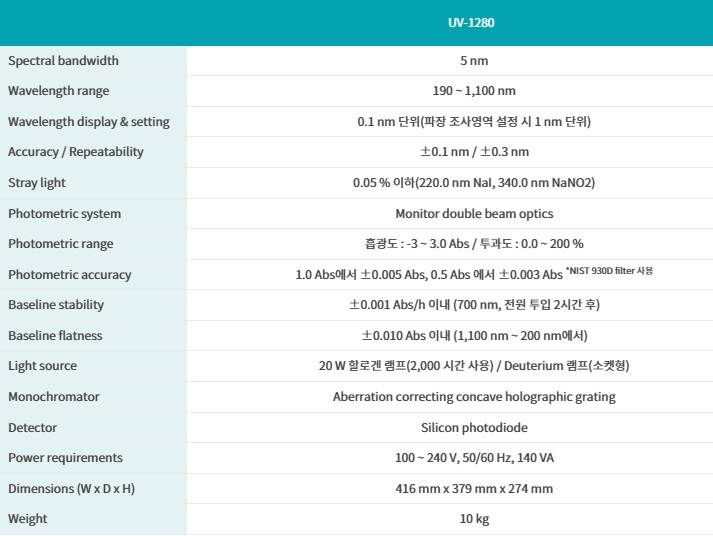 | | UV-1280 |
|---|---|
| Spectral bandwidth | 5 nm |
| Wavelength range | 190 ~ 1,100 nm |
| Wavelength display & setting | 0.1 nm 단위(파장 조사영역 설정 시 1 nm 단위) |
| Accuracy / Repeatability | ±0.1 nm / ±0.3 nm |
| Stray light | 0.05 % 이하(220.0 nm NaI, 340.0 nm NaNO2) |
| Photometric system | Monitor double beam optics |
| Photometric range | 흡광도 : -3 ~ 3.0 Abs / 투과도 : 0.0 ~ 200 % |
| Photometric accuracy | 1.0 Abs에서 ±0.005 Abs, 0.5 Abs 에서 ±0.003 Abs *NIST 930D filter 사용 |
| Baseline stability | ±0.001 Abs/h 이내 (700 nm, 전원 투입 2시간 후) |
| Baseline flatness | ±0.010 Abs 이내 (1,100 nm ~ 200 nm에서) |
| Light source | 20 W 할로겐 램프(2,000 시간 사용) / Deuterium 램프(소켓형) |
| Monochromator | Aberration correcting concave holographic grating |
| Detector | Silicon photodiode |
| Power requirements | 100 ~ 240 V, 50/60 Hz, 140 VA |
| Dimensions (W x D x H) | 416 mm x 379 mm x 274 mm |
| Weight | 10 kg |